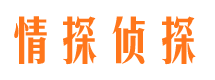 情探侦探